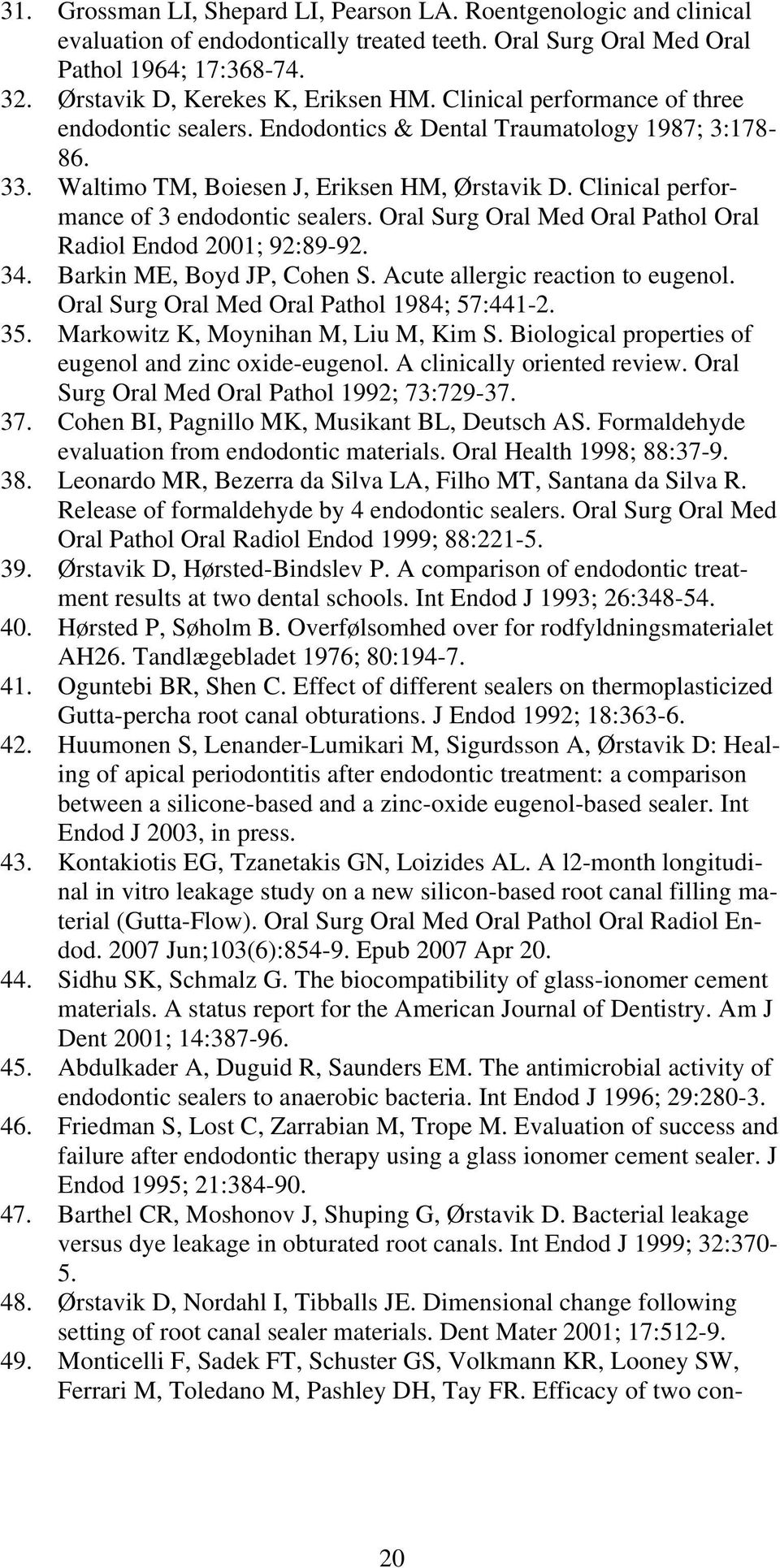 31. Grossman LI, Shepard LI, Pearson LA. Roentgenologic and clinical evaluation of endodontically treated teeth. Oral Surg Oral Med Oral Pathol 1964; 17:368-74.
32. Ørstavik D, Kerekes K, Eriksen HM. Clinical performance of three endodontic sealers. Endodontics & Dental Traumatology 1987; 3:178-86.
33. Waltimo TM, Boiesen J, Eriksen HM, Ørstavik D. Clinical performance of 3 endodontic sealers. Oral Surg Oral Med Oral Pathol Oral Radiol Endod 2001; 92:89-92.
34. Barkin ME, Boyd JP, Cohen S. Acute allergic reaction to eugenol. Oral Surg Oral Med Oral Pathol 1984; 57:441-2.
35. Markowitz K, Moynihan M, Liu M, Kim S. Biological properties of eugenol and zinc oxide-eugenol. A clinically oriented review. Oral Surg Oral Med Oral Pathol 1992; 73:729-37.
37. Cohen BI, Pagnillo MK, Musikant BL, Deutsch AS. Formaldehyde evaluation from endodontic materials. Oral Health 1998; 88:37-9.
38. Leonardo MR, Bezerra da Silva LA, Filho MT, Santana da Silva R. Release of formaldehyde by 4 endodontic sealers. Oral Surg Oral Med Oral Pathol Oral Radiol Endod 1999; 88:221-5.
39. Ørstavik D, Hørsted-Bindslev P. A comparison of endodontic treatment results at two dental schools. Int Endod J 1993; 26:348-54.
40. Hørsted P, Søholm B. Overfølsomhed over for rodfyldningsmaterialet AH26. Tandlægebladet 1976; 80:194-7.
41. Oguntebi BR, Shen C. Effect of different sealers on thermoplasticized Gutta-percha root canal obturations. J Endod 1992; 18:363-6.
42. Huumonen S, Lenander-Lumikari M, Sigurdsson A, Ørstavik D: Healing of apical periodontitis after endodontic treatment: a comparison between a silicone-based and a zinc-oxide eugenol-based sealer. Int Endod J 2003, in press.
43. Kontakiotis EG, Tzanetakis GN, Loizides AL. A l2-month longitudinal in vitro leakage study on a new silicon-based root canal filling material (Gutta-Flow). Oral Surg Oral Med Oral Pathol Oral Radiol Endod. 2007 Jun;103(6):854-9. Epub 2007 Apr 20.
44. Sidhu SK, Schmalz G. The biocompatibility of glass-ionomer cement materials. A status report for the American Journal of Dentistry. Am J Dent 2001; 14:387-96.
45. Abdulkader A, Duguid R, Saunders EM. The antimicrobial activity of endodontic sealers to anaerobic bacteria. Int Endod J 1996; 29:280-3.
46. Friedman S, Lost C, Zarrabian M, Trope M. Evaluation of success and failure after endodontic therapy using a glass ionomer cement sealer. J Endod 1995; 21:384-90.
47. Barthel CR, Moshonov J, Shuping G, Ørstavik D. Bacterial leakage versus dye leakage in obturated root canals. Int Endod J 1999; 32:370-5.
48. Ørstavik D, Nordahl I, Tibballs JE. Dimensional change following setting of root canal sealer materials. Dent Mater 2001; 17:512-9.
49. Monticelli F, Sadek FT, Schuster GS, Volkmann KR, Looney SW, Ferrari M, Toledano M, Pashley DH, Tay FR. Efficacy of two con-

20